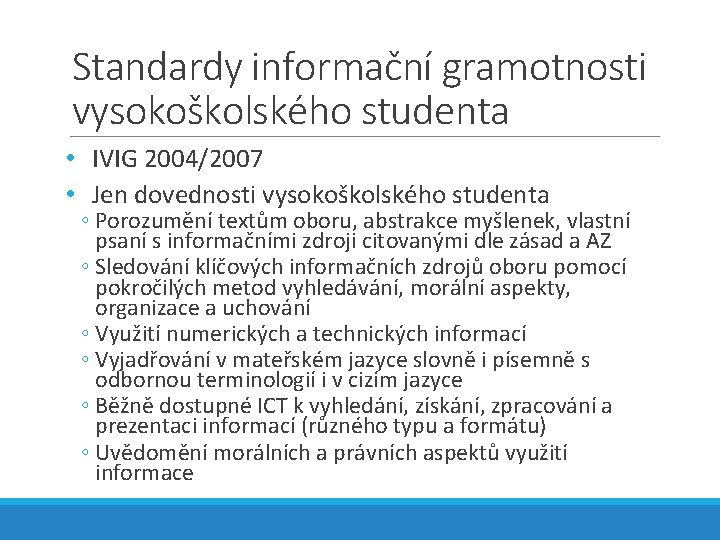 Standardy informační gramotnosti vysokoškolského studenta

• IVIG 2004/2007
• Jen dovednosti vysokoškolského studenta
◦ Porozumění textům oboru, abstrakce myšlenek, vlastní psaní s informačními zdroji citovanými dle zásad a AZ
◦ Sledování klíčových informačních zdrojů oboru pomocí pokročilých metod vyhledávání, morální aspekty, organizace a uchování
◦ Využití numerických a technických informací
◦ Vyjadřování v mateřském jazyce slovně i písemně s odbornou terminologií i v cizím jazyce
◦ Běžně dostupné ICT k vyhledání, získání, zpracování a prezentaci informací (různého typu a formátu)
◦ Uvědomění morálních a právních aspektů využití informace